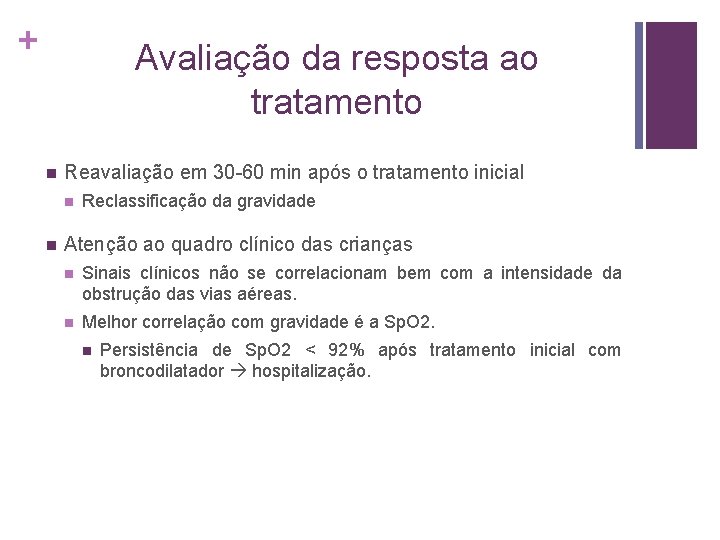 +

Avaliação da resposta ao tratamento

Reavaliação em 30-60 min após o tratamento inicial

Reclassificação da gravidade

Atenção ao quadro clínico das crianças

Sinais clínicos não se correlacionam bem com a intensidade da obstrução das vias aéreas.

Melhor correlação com gravidade é a SpO2.

Persistência de SpO2 < 92% após tratamento inicial com broncodilatador → hospitalização.